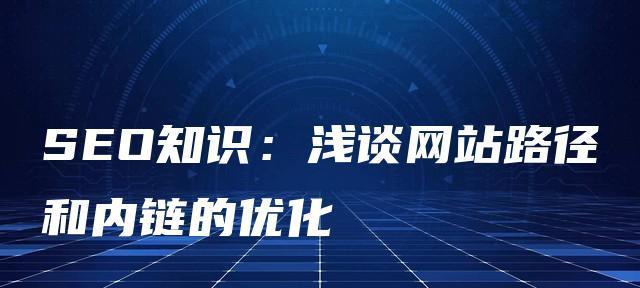 SEO知识：浅谈网站路径和内链的优化